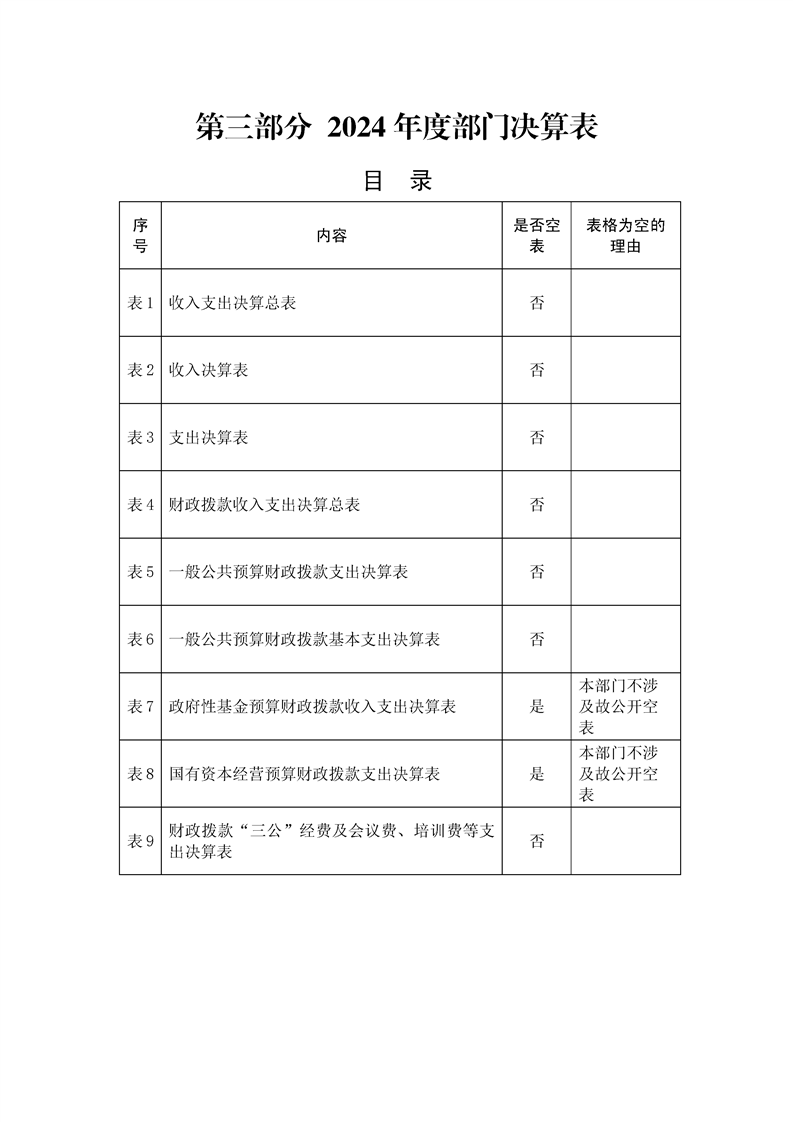 第三部分 2024 年度部门决算表

目 录

| 序号 | 内容 | 是否空表 | 表格为空的理由 |
|---|---|---|---|
| 表 1 | 收入支出决算总表 | 否 | |
| 表 2 | 收入决算表 | 否 | |
| 表 3 | 支出决算表 | 否 | |
| 表 4 | 财政拨款收入支出决算总表 | 否 | |
| 表 5 | 一般公共预算财政拨款支出决算表 | 否 | |
| 表 6 | 一般公共预算财政拨款基本支出决算表 | 否 | |
| 表 7 | 政府性基金预算财政拨款收入支出决算表 | 是 | 本部门不涉及故公开空表 |
| 表 8 | 国有资本经营预算财政拨款支出决算表 | 是 | 本部门不涉及故公开空表 |
| 表 9 | 财政拨款“三公”经费及会议费、培训费等支出决算表 | 否 | |